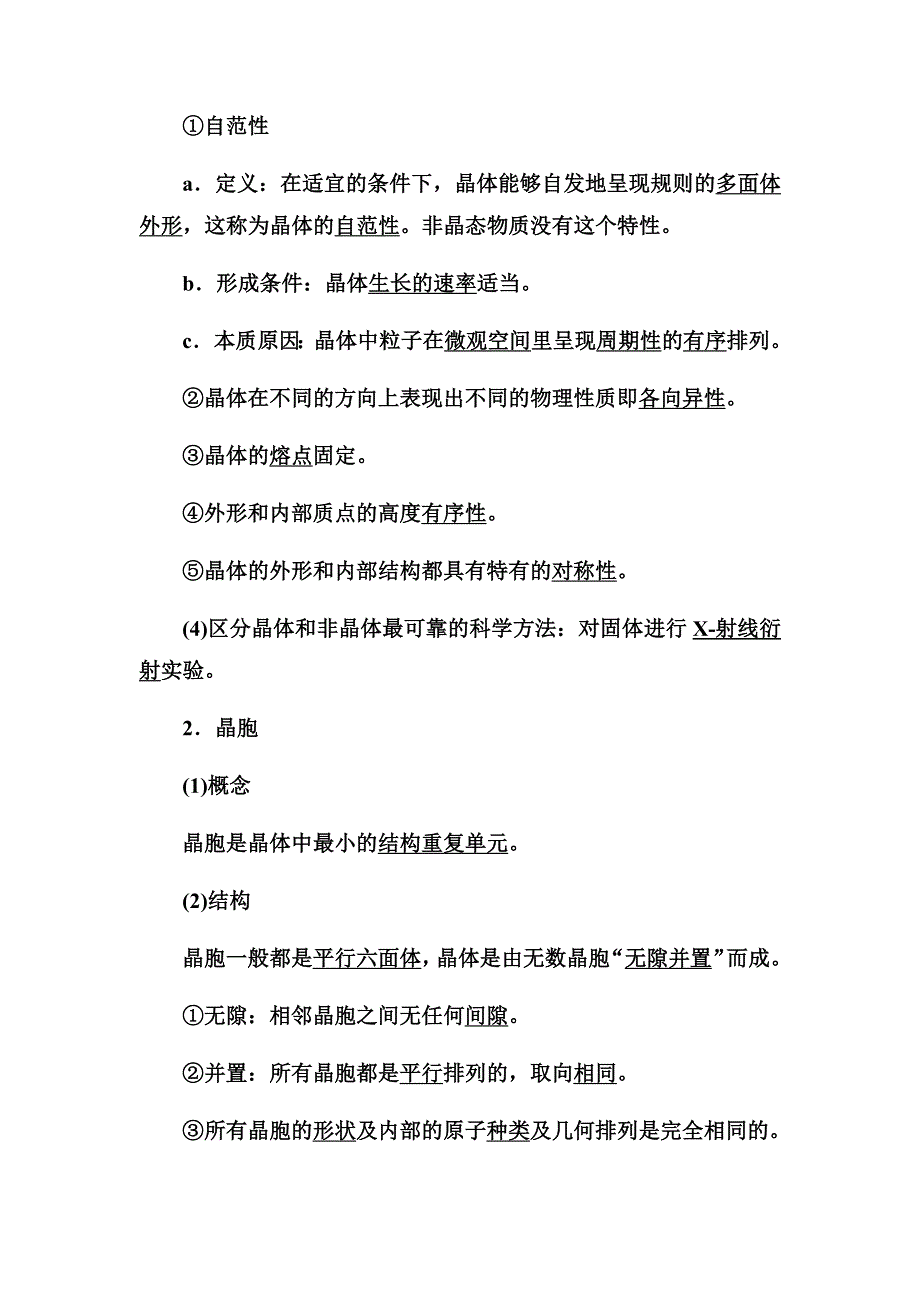 ①自范性

a．定义：在适宜的条件下，晶体能够自发地呈现规则的多面体外形，这称为晶体的自范性。非晶态物质没有这个特性。

b．形成条件：晶体生长的速率适当。

c．本质原因：晶体中粒子在微观空间里呈现周期性的有序排列。

②晶体在不同的方向上表现出不同的物理性质即各向异性。

③晶体的熔点固定。

④外形和内部质点的高度有序性。

⑤晶体的外形和内部结构都具有特有的对称性。

(4)区分晶体和非晶体最可靠的科学方法：对固体进行 X-射线衍射实验。

2．晶胞

(1)概念

晶胞是晶体中最小的结构重复单元。

(2)结构

晶胞一般都是平行六面体，晶体是由无数晶胞“无隙并置”而成。

①无隙：相邻晶胞之间无任何间隙。

②并置：所有晶胞都是平行排列的，取向相同。

③所有晶胞的形状及内部的原子种类及几何排列是完全相同的。